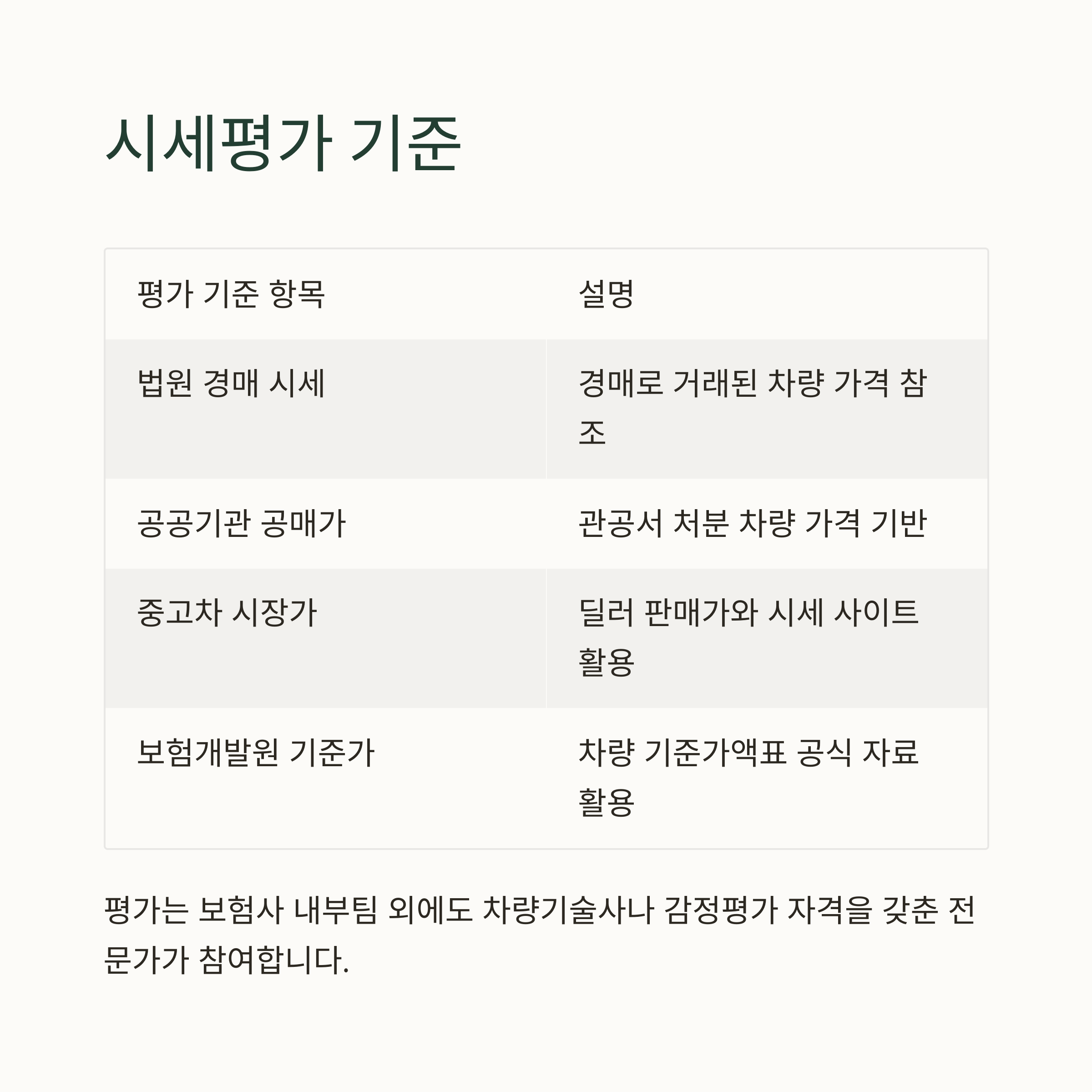 시세평가 기준

| 평가 기준 항목 | 설명 |
|---|---|
| 법원 경매 시세 | 경매로 거래된 차량 가격 참조 |
| 공공기관 공매가 | 관공서 처분 차량 가격 기반 |
| 중고차 시장가 | 딜러 판매가와 시세 사이트 활용 |
| 보험개발원 기준가 | 차량 기준가액표 공식 자료 활용 |

평가는 보험사 내부팀 외에도 차량기술사나 감정평가 자격을 갖춘 전문가가 참여합니다.